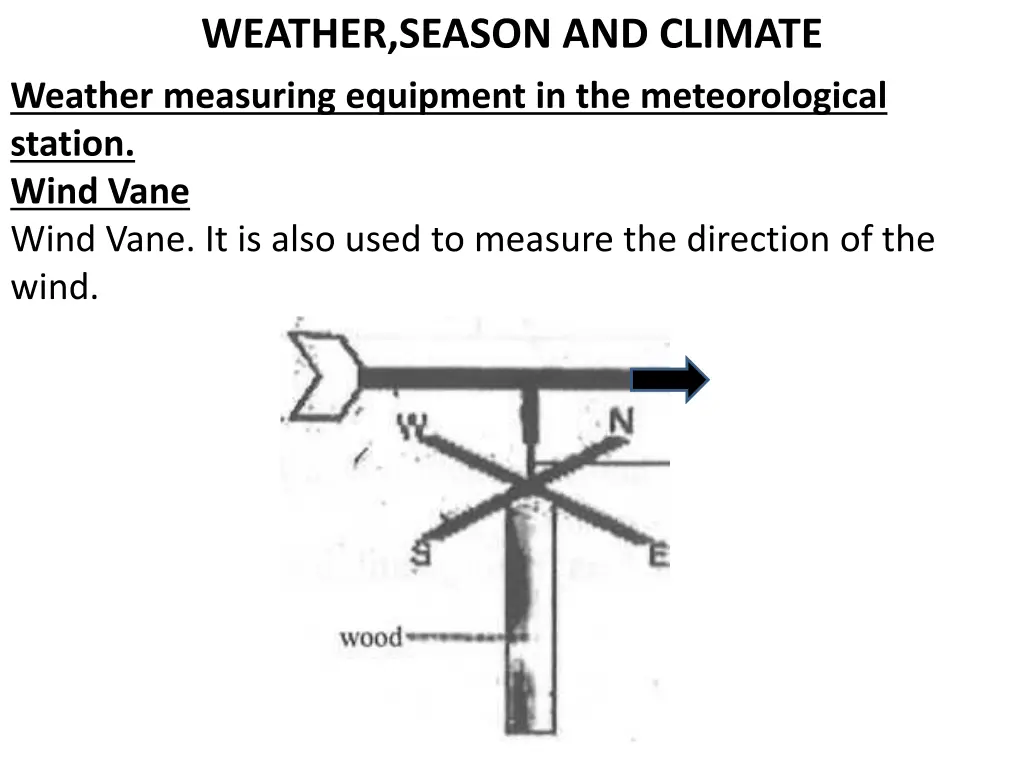 WEATHER,SEASON AND CLIMATE

Weather measuring equipment in the meteorological station.

Wind Vane

Wind Vane. It is also used to measure the direction of the wind.

W

N

S

E

wood